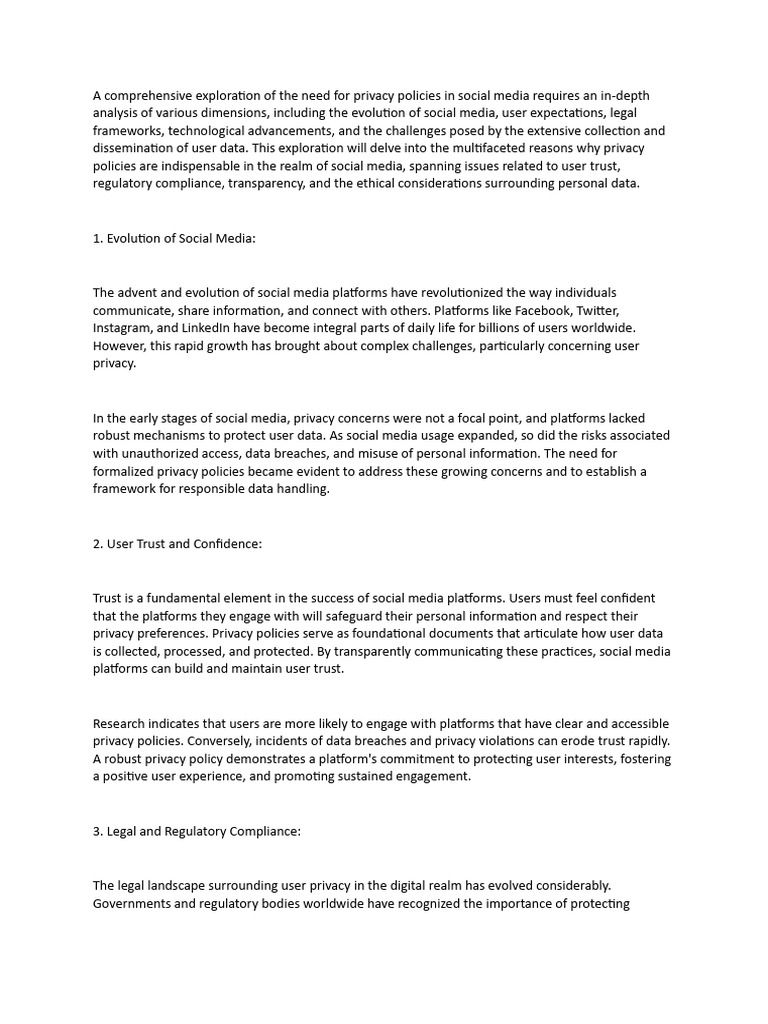 A comprehensive exploration of the need for privacy policies in social media requires an in-depth analysis of various dimensions, including the evolution of social media, user expectations, legal frameworks, technological advancements, and the challenges posed by the extensive collection and dissemination of user data. This exploration will delve into the multifaceted reasons why privacy policies are indispensable in the realm of social media, spanning issues related to user trust, regulatory compliance, transparency, and the ethical considerations surrounding personal data.

1. Evolution of Social Media:

The advent and evolution of social media platforms have revolutionized the way individuals communicate, share information, and connect with others. Platforms like Facebook, Twitter, Instagram, and LinkedIn have become integral parts of daily life for billions of users worldwide. However, this rapid growth has brought about complex challenges, particularly concerning user privacy.

In the early stages of social media, privacy concerns were not a focal point, and platforms lacked robust mechanisms to protect user data. As social media usage expanded, so did the risks associated with unauthorized access, data breaches, and misuse of personal information. The need for formalized privacy policies became evident to address these growing concerns and to establish a framework for responsible data handling.

2. User Trust and Confidence:

Trust is a fundamental element in the success of social media platforms. Users must feel confident that the platforms they engage with will safeguard their personal information and respect their privacy preferences. Privacy policies serve as foundational documents that articulate how user data is collected, processed, and protected. By transparently communicating these practices, social media platforms can build and maintain user trust.

Research indicates that users are more likely to engage with platforms that have clear and accessible privacy policies. Conversely, incidents of data breaches and privacy violations can erode trust rapidly. A robust privacy policy demonstrates a platform's commitment to protecting user interests, fostering a positive user experience, and promoting sustained engagement.

3. Legal and Regulatory Compliance:

The legal landscape surrounding user privacy in the digital realm has evolved considerably. Governments and regulatory bodies worldwide have recognized the importance of protecting